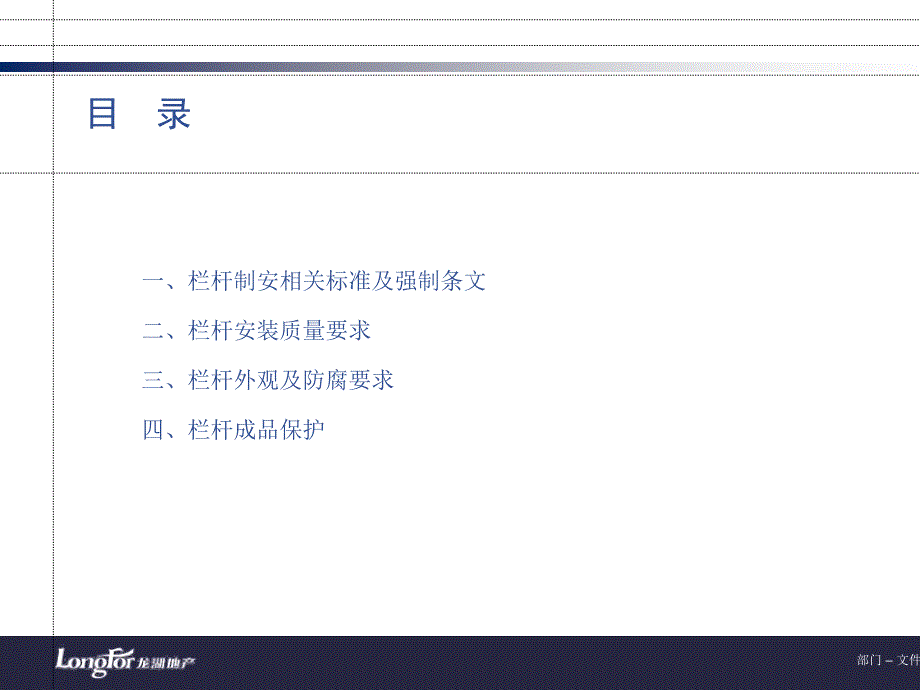 目 录

一、栏杆制安相关标准及强制条文

二、栏杆安装质量要求

三、栏杆外观及防腐要求

四、栏杆成品保护

LongFor 龙湖地产

部门 – 文件